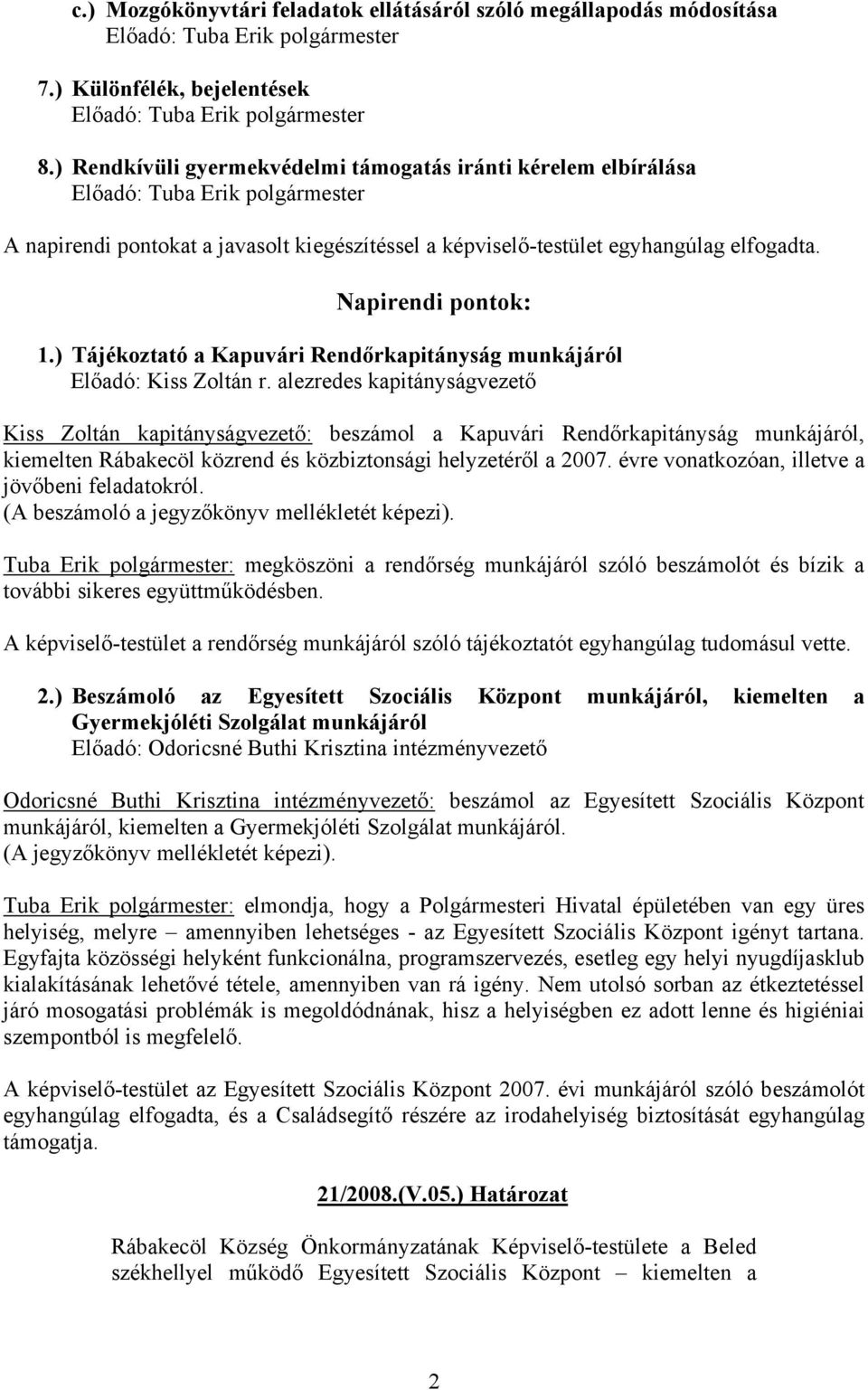 c.) Mozgókönyvtári feladatok ellátásáról szóló megállapodás módosítása
Előadó: Tuba Erik polgármester

7.) Különfélék, bejelentések
Előadó: Tuba Erik polgármester

8.) Rendkívüli gyermekvédelmi támogatás iránti kérelem elbírálása
Előadó: Tuba Erik polgármester

A napirendi pontokat a javasolt kiegészítéssel a képviselő-testület egyhangúlag elfogadta.

Napirendi pontok:

1.) Tájékoztató a Kapuvári Rendőrkapitányság munkájáról
Előadó: Kiss Zoltán r. alezredes kapitányságvezető

Kiss Zoltán kapitányságvezető: beszámol a Kapuvári Rendőrkapitányság munkájáról, kiemelten Rábakecöl közrend és közbiztonsági helyzetéről a 2007. évre vonatkozóan, illetve a jövőbeni feladatokról.
(A beszámoló a jegyzőkönyv mellékletét képezi).

Tuba Erik polgármester: megköszöni a rendőrség munkájáról szóló beszámolót és bízik a további sikeres együttműködésben.

A képviselő-testület a rendőrség munkájáról szóló tájékoztatót egyhangúlag tudomásul vette.

2.) Beszámoló az Egyesített Szociális Központ munkájáról, kiemelten a Gyermekjóléti Szolgálat munkájáról
Előadó: Odoricsné Buthi Krisztina intézményvezető

Odoricsné Buthi Krisztina intézményvezető: beszámol az Egyesített Szociális Központ munkájáról, kiemelten a Gyermekjóléti Szolgálat munkájáról.
(A jegyzőkönyv mellékletét képezi).

Tuba Erik polgármester: elmondja, hogy a Polgármesteri Hivatal épületében van egy üres helyiség, melyre – amennyiben lehetséges - az Egyesített Szociális Központ igényt tartana. Egyfajta közösségi helyként funkcionálna, programszervezés, esetleg egy helyi nyugdíjasklub kialakításának lehetővé tétele, amennyiben van rá igény. Nem utolsó sorban az étkeztetéssel járó mosogatási problémák is megoldódnának, hisz a helyiségben ez adott lenne és higiéniai szempontból is megfelelő.

A képviselő-testület az Egyesített Szociális Központ 2007. évi munkájáról szóló beszámolót egyhangúlag elfogadta, és a Családsegítő részére az irodahelyiség biztosítását egyhangúlag támogatja.

21/2008.(V.05.) Határozat

Rábakecöl Község Önkormányzatának Képviselő-testülete a Beled székhellyel működő Egyesített Szociális Központ – kiemelten a

2